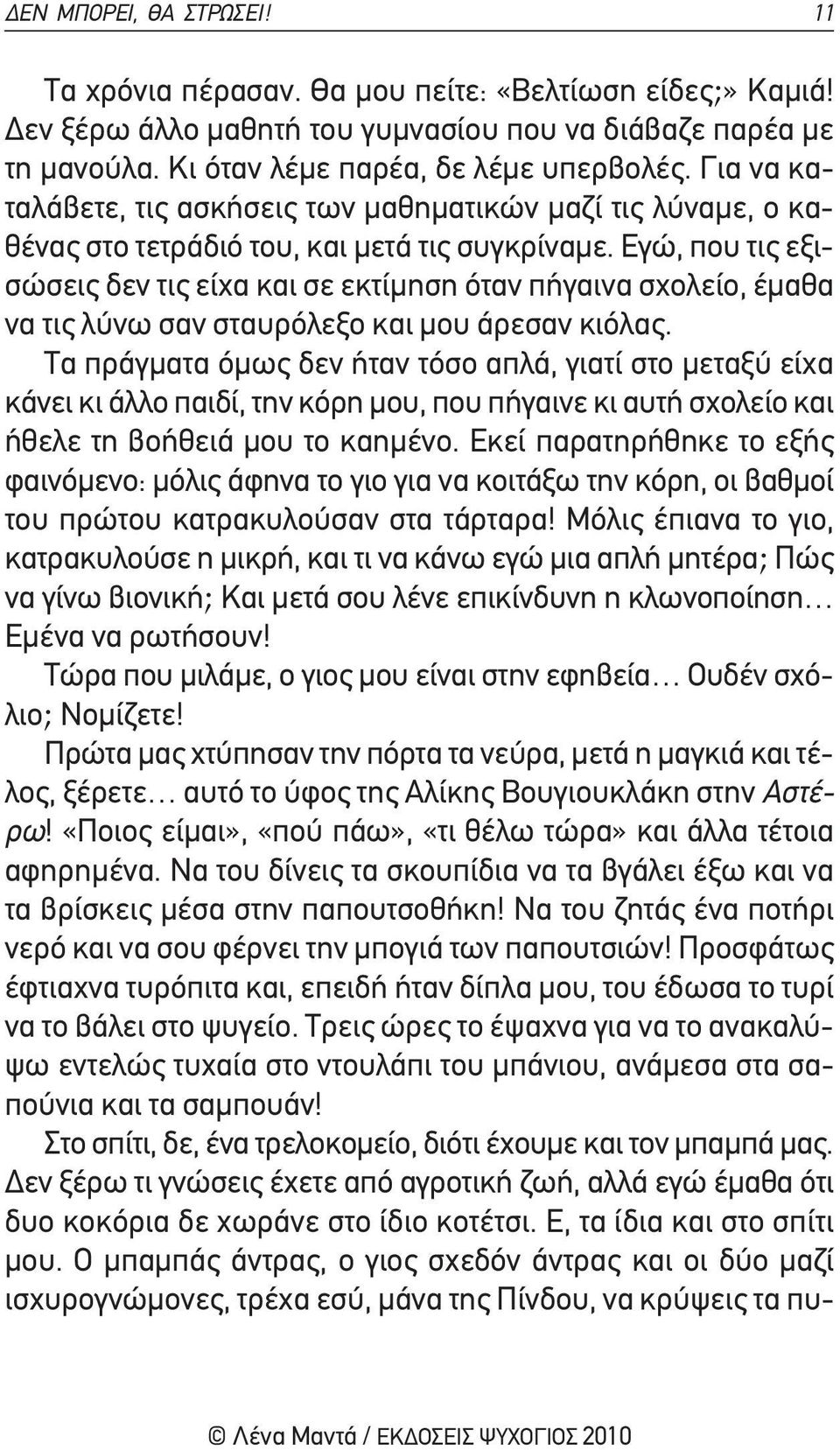 ΔΕΝ ΜΠΟΡΕΙ, ΘΑ ΣΤΡΩΣΕΙ! 11

Τα χρόνια πέρασαν. Θα μου πείτε: «Βελτίωση είδες;» Καμιά! Δεν ξέρω άλλο μαθητή του γυμνασίου που να διάβαζε παρέα με τη μανούλα. Κι όταν λέμε παρέα, δε λέμε υπερβολές. Για να καταλάβετε, τις ασκήσεις των μαθηματικών μαζί τις λύναμε, ο καθένας στο τετράδιό του, και μετά τις συγκρίναμε. Εγώ, που τις εξισώσεις δεν τις είχα και σε εκτίμηση όταν πήγαινα σχολείο, έμαθα να τις λύνω σαν σταυρόλεξο και μου άρεσαν κιόλας.

Τα πράγματα όμως δεν ήταν τόσο απλά, γιατί στο μεταξύ είχα κάνει κι άλλο παιδί, την κόρη μου, που πήγαινε κι αυτή σχολείο και ήθελε τη βοήθειά μου το καημένο. Εκεί παρατηρήθηκε το εξής φαινόμενο: μόλις άφηνα το γιο για να κοιτάξω την κόρη, οι βαθμοί του πρώτου κατρακυλούσαν στα τάρταρα! Μόλις έπιανα το γιο, κατρακυλούσε η μικρή, και τι να κάνω εγώ μια απλή μητέρα; Πώς να γίνω βιονική; Και μετά σου λένε επικίνδυνη η κλωνοποίηση… Εμένα να ρωτήσουν!

Τώρα που μιλάμε, ο γιος μου είναι στην εφηβεία… Ουδέν σχόλιο; Νομίζετε!

Πρώτα μας χτύπησαν την πόρτα τα νεύρα, μετά η μαγκιά και τέλος, ξέρετε… αυτό το ύφος της Αλίκης Βουγιουκλάκη στην Αστέρω! «Ποιος είμαι», «πού πάω», «τι θέλω τώρα» και άλλα τέτοια αφηρημένα. Να του δίνεις τα σκουπίδια να τα βγάλει έξω και να τα βρίσκεις μέσα στην παπουτσοθήκη! Να του ζητάς ένα ποτήρι νερό και να σου φέρνει την μπογιά των παπουτσιών! Προσφάτως έφτιαχνα τυρόπιτα και, επειδή ήταν δίπλα μου, του έδωσα το τυρί να το βάλει στο ψυγείο. Τρεις ώρες το έψαχνα για να το ανακαλύψω εντελώς τυχαία στο ντουλάπι του μπάνιου, ανάμεσα στα σαπούνια και τα σαμπουάν!

Στο σπίτι, δε, ένα τρελοκομείο, διότι έχουμε και τον μπαμπά μας. Δεν ξέρω τι γνώσεις έχετε από αγροτική ζωή, αλλά εγώ έμαθα ότι δυο κοκόρια δε χωράνε στο ίδιο κοτέτσι. Ε, τα ίδια και στο σπίτι μου. Ο μπαμπάς άντρας, ο γιος σχεδόν άντρας και οι δύο μαζί ισχυρογνώμονες, τρέχα εσύ, μάνα της Πίνδου, να κρύψεις τα πυ-

© Λένα Μαντά / ΕΚΔΟΣΕΙΣ ΨΥΧΟΓΙΟΣ 2010